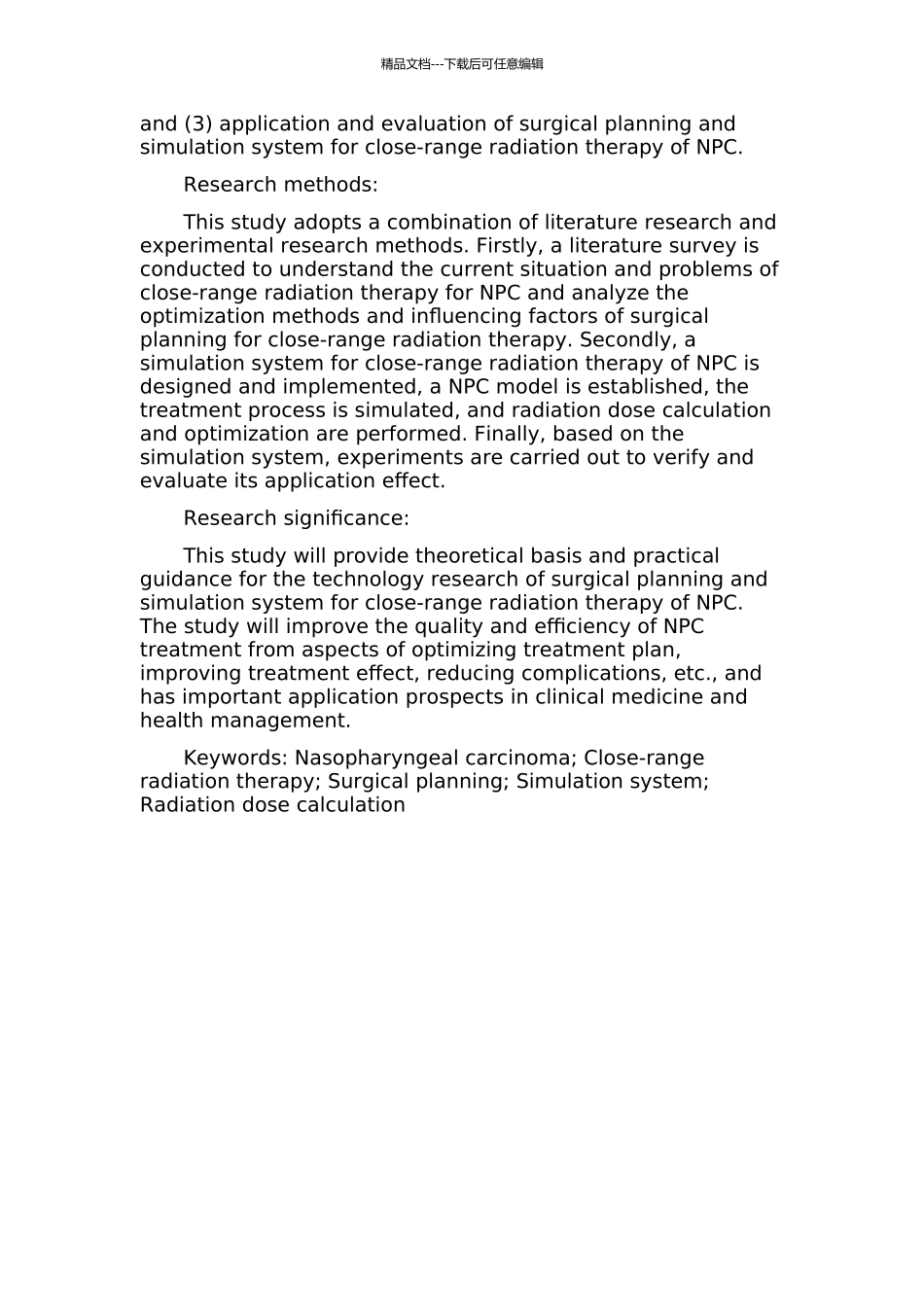 精品文档---下载后可任意编辑

and (3) application and evaluation of surgical planning and simulation system for close-range radiation therapy of NPC.

Research methods:

This study adopts a combination of literature research and experimental research methods. Firstly, a literature survey is conducted to understand the current situation and problems of close-range radiation therapy for NPC and analyze the optimization methods and influencing factors of surgical planning for close-range radiation therapy. Secondly, a simulation system for close-range radiation therapy of NPC is designed and implemented, a NPC model is established, the treatment process is simulated, and radiation dose calculation and optimization are performed. Finally, based on the simulation system, experiments are carried out to verify and evaluate its application effect.

Research significance:

This study will provide theoretical basis and practical guidance for the technology research of surgical planning and simulation system for close-range radiation therapy of NPC. The study will improve the quality and efficiency of NPC treatment from aspects of optimizing treatment plan, improving treatment effect, reducing complications, etc., and has important application prospects in clinical medicine and health management.

Keywords: Nasopharyngeal carcinoma; Close-range radiation therapy; Surgical planning; Simulation system; Radiation dose calculation